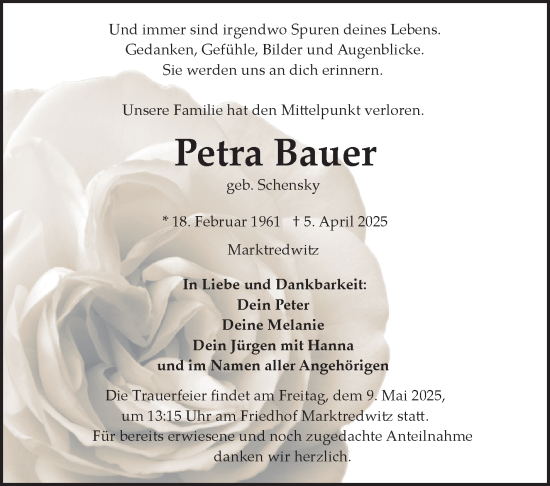 Und immer sind irgendwo Spuren deines Lebens.
Gedanken, Gefühle, Bilder und Augenblicke.
Sie werden uns an dich erinnern.

Unsere Familie hat den Mittelpunkt verloren.

Petra Bauer

geb. Schensky

* 18. Februar 1961 † 5. April 2025

Marktredwitz

In Liebe und Dankbarkeit:
Dein Peter
Deine Melanie
Dein Jürgen mit Hanna
und im Namen aller Angehörigen

Die Trauerfeier findet am Freitag, dem 9. Mai 2025, um 13:15 Uhr am Friedhof Marktredwitz statt.
Für bereits erwiesene und noch zugedachte Anteilnahme danken wir herzlich.